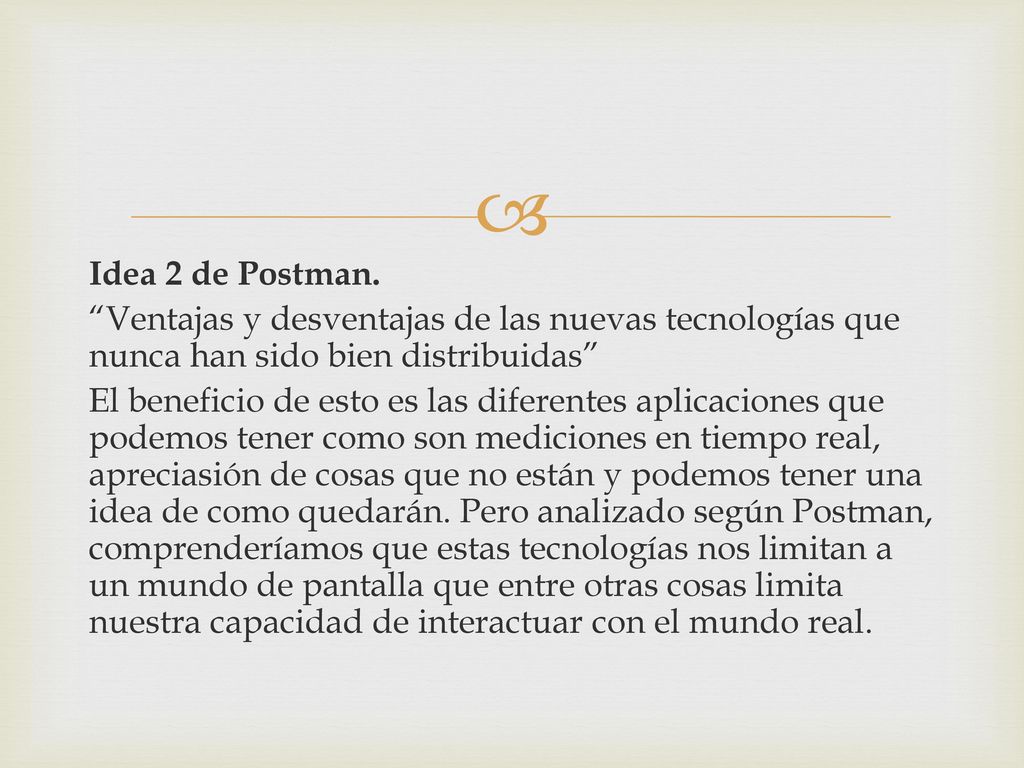 Idea 2 de Postman.

“Ventajas y desventajas de las nuevas tecnologías que nunca han sido bien distribuidas”

El beneficio de esto es las diferentes aplicaciones que podemos tener como son mediciones en tiempo real, apreciasión de cosas que no están y podemos tener una idea de como quedarán. Pero analizado según Postman, comprenderíamos que estas tecnologías nos limitan a un mundo de pantalla que entre otras cosas limita nuestra capacidad de interactuar con el mundo real.